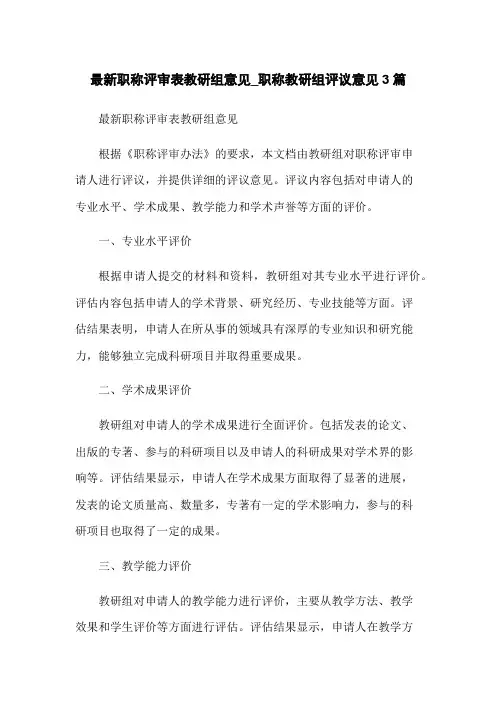 最新职称评审表教研组意见_职称教研组评议意见 3 篇

最新职称评审表教研组意见

根据《职称评审办法》的要求，本文档由教研组对职称评审申请人进行评议，并提供详细的评议意见。评议内容包括对申请人的专业水平、学术成果、教学能力和学术声誉等方面的评价。

一、专业水平评价

根据申请人提交的材料和资料，教研组对其专业水平进行评价。评估内容包括申请人的学术背景、研究经历、专业技能等方面。评估结果表明，申请人在所从事的领域具有深厚的专业知识和研究能力，能够独立完成科研项目并取得重要成果。

二、学术成果评价

教研组对申请人的学术成果进行全面评价。包括发表的论文、出版的专著、参与的科研项目以及申请人的科研成果对学术界的影响等。评估结果显示，申请人在学术成果方面取得了显著的进展，发表的论文质量高、数量多，专著有一定的学术影响力，参与的科研项目也取得了一定的成果。

三、教学能力评价

教研组对申请人的教学能力进行评价，主要从教学方法、教学效果和学生评价等方面进行评估。评估结果显示，申请人在教学方